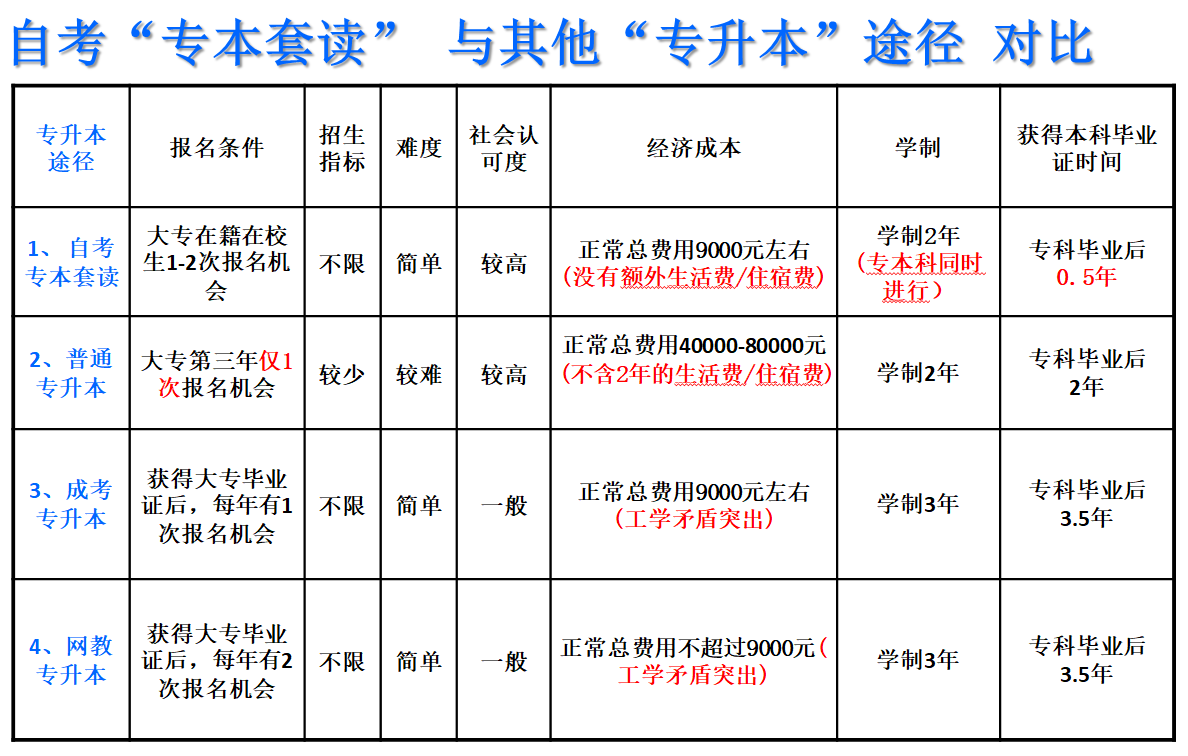 自考“专本套读” 与其他“专升本”途径 对比

| 专升本途径 | 报名条件 | 招生指标 | 难度 | 社会认可度 | 经济成本 | 学制 | 获得本科毕业证时间 |
|---|---|---|---|---|---|---|---|
| 1、自考专本套读 | 大专在籍在校生1-2次报名机会 | 不限 | 简单 | 较高 | 正常总费用9000元左右（没有额外生活费/住宿费） | 学制2年（专本科同时进行） | 专科毕业后0.5年 |
| 2、普通专升本 | 大专第三年仅1次报名机会 | 较少 | 较难 | 较高 | 正常总费用40000-80000元（不含2年的生活费/住宿费） | 学制2年 | 专科毕业后2年 |
| 3、成考专升本 | 获得大专毕业证后，每年有1次报名机会 | 不限 | 简单 | 一般 | 正常总费用9000元左右（工学矛盾突出） | 学制3年 | 专科毕业后3.5年 |
| 4、网教专升本 | 获得大专毕业证后，每年有2次报名机会 | 不限 | 简单 | 一般 | 正常总费用不超过9000元（工学矛盾突出） | 学制3年 | 专科毕业后3.5年 |